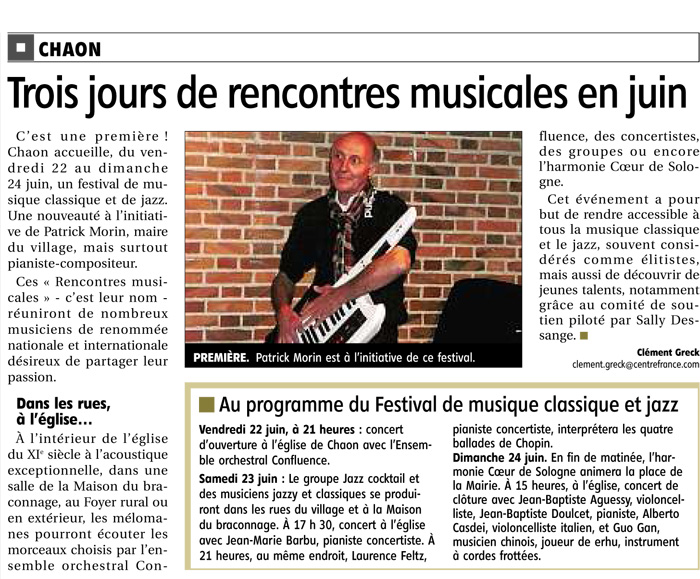 CHAON

Trois jours de rencontres musicales en juin

C'est une première ! Chaon accueille, du vendredi 22 au dimanche 24 juin, un festival de musique classique et de jazz. Une nouveauté à l'initiative de Patrick Morin, maire du village, mais surtout pianiste-compositeur.

Ces « Rencontres musicales » - c'est leur nom - réuniront de nombreux musiciens de renommée nationale et internationale désireux de partager leur passion.

Dans les rues, à l'église…

À l'intérieur de l'église du XIe siècle à l'acoustique exceptionnelle, dans une salle de la Maison du braconnage, au Foyer rural ou en extérieur, les mélomanes pourront écouter les morceaux choisis par l'ensemble orchestral Confluence, des concertistes, des groupes ou encore l'harmonie Cœur de Sologne.

Cet événement a pour but de rendre accessible à tous la musique classique et le jazz, souvent considérés comme élitistes, mais aussi de découvrir de jeunes talents, notamment grâce au comité de soutien piloté par Sally Dessange.

Clément Greck
clement.greck@centrefrance.com

PREMIÈRE. Patrick Morin est à l'initiative de ce festival.

Au programme du Festival de musique classique et jazz

Vendredi 22 juin, à 21 heures : concert d'ouverture à l'église de Chaon avec l'Ensemble orchestral Confluence.

Samedi 23 juin : Le groupe Jazz cocktail et des musiciens jazzy et classiques se produiront dans les rues du village et à la Maison du braconnage. À 17 h 30, concert à l'église avec Jean-Marie Barbu, pianiste concertiste. À 21 heures, au même endroit, Laurence Feltz, pianiste concertiste, interprétera les quatre ballades de Chopin.

Dimanche 24 juin. En fin de matinée, l'harmonie Cœur de Sologne animera la place de la Mairie. À 15 heures, à l'église, concert de clôture avec Jean-Baptiste Aguessy, violoncelliste, Jean-Baptiste Doulcet, pianiste, Alberto Casdei, violoncelliste italien, et Guo Gan, musicien chinois, joueur de erhu, instrument à cordes frottées.